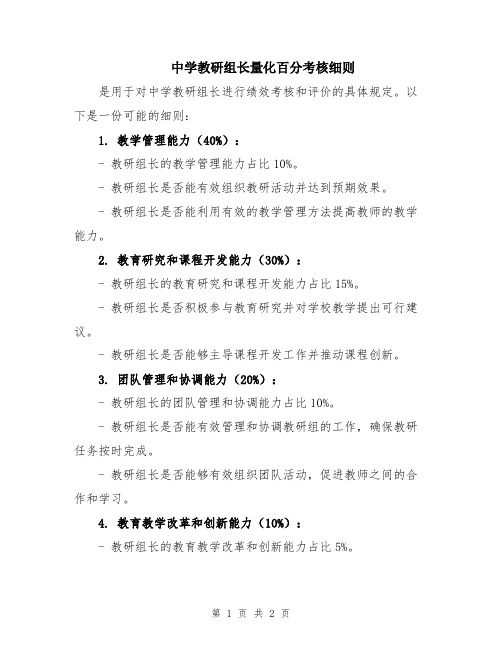 中学教研组长量化百分考核细则

是用于对中学教研组长进行绩效考核和评价的具体规定。以下是一份可能的细则：

1. 教学管理能力（40%）：

- 教研组长的教学管理能力占比 10%。

- 教研组长是否能有效组织教研活动并达到预期效果。

- 教研组长是否能利用有效的教学管理方法提高教师的教学能力。

2. 教育研究和课程开发能力（30%）：

- 教研组长的教育研究和课程开发能力占比 15%。

- 教研组长是否积极参与教育研究并对学校教学提出可行建议。

- 教研组长是否能够主导课程开发工作并推动课程创新。

3. 团队管理和协调能力（20%）：

- 教研组长的团队管理和协调能力占比 10%。

- 教研组长是否能有效管理和协调教研组的工作，确保教研任务按时完成。

- 教研组长是否能够有效组织团队活动，促进教师之间的合作和学习。

4. 教育教学改革和创新能力（10%）：

- 教研组长的教育教学改革和创新能力占比 5%。

第 1 页 共 2 页